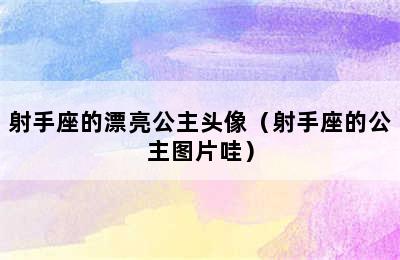 射手座的漂亮公主头像（射手座的公主图片哇）